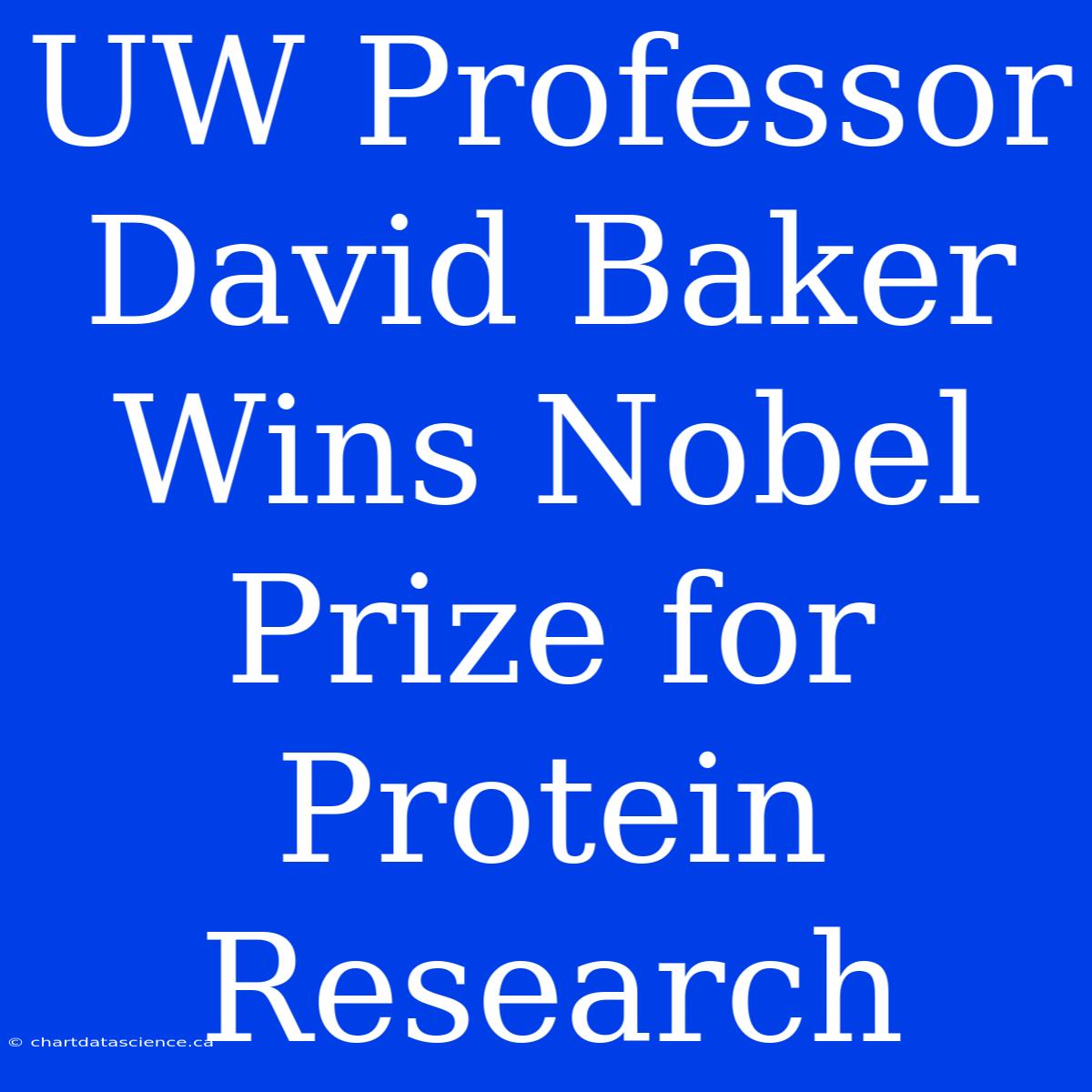 UW Professor David Baker Wins Nobel Prize for Protein Research

© chartdatascience.ca